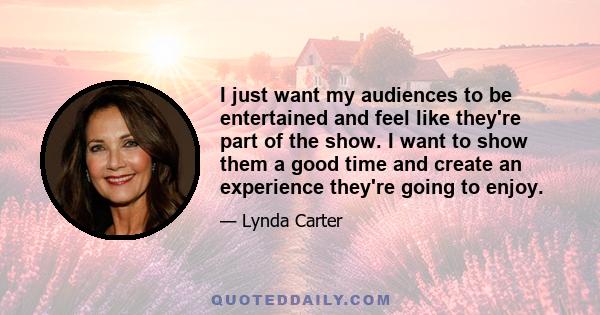 I just want my audiences to be entertained and feel like they're part of the show. I want to show them a good time and create an experience they're going to enjoy.

— Lynda Carter

QUOTEDDAILY.COM